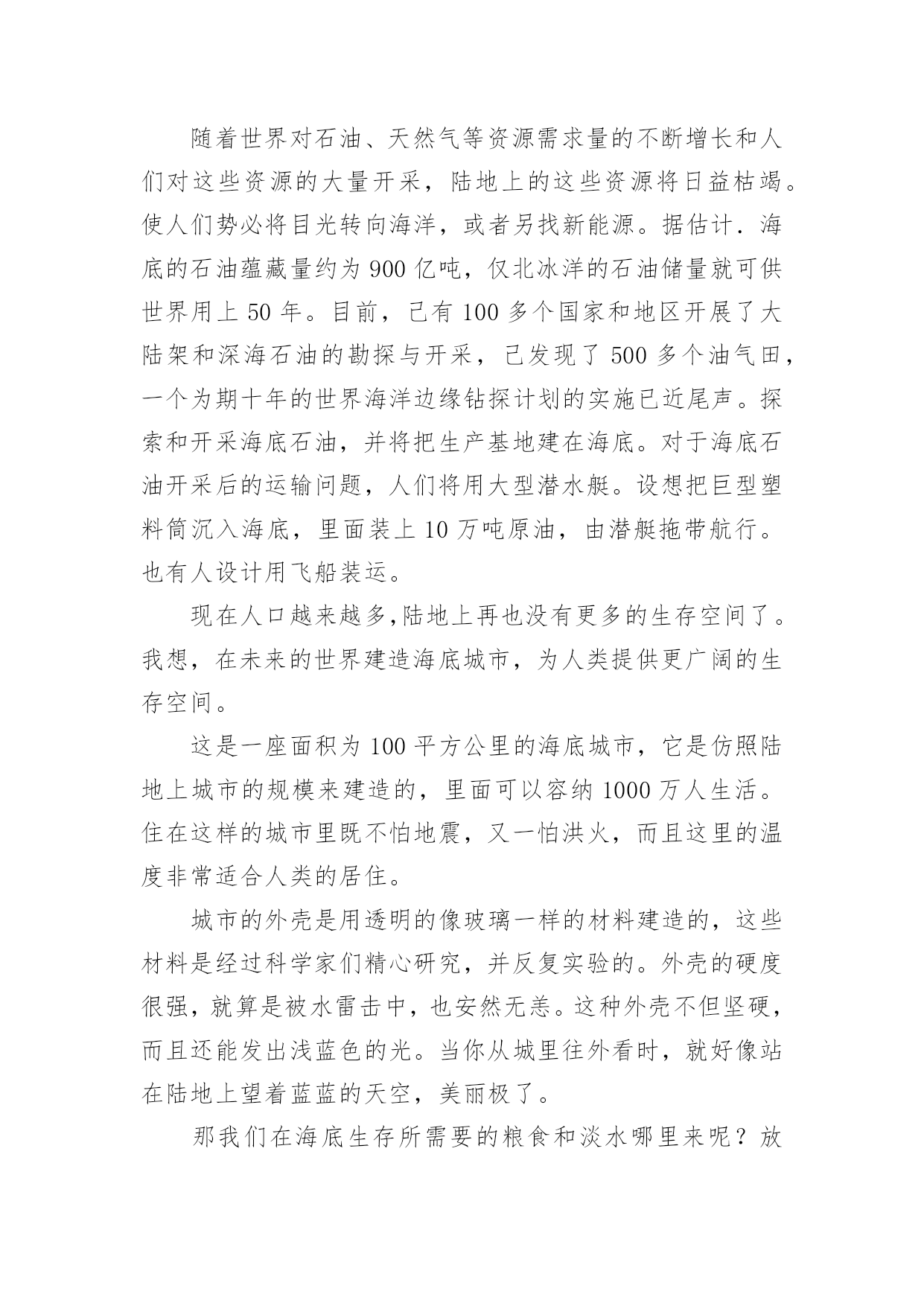 随着世界对石油、天然气等资源需求量的不断增长和人们对这些资源的大量开采，陆地上的这些资源将日益枯竭。使人们势必将目光转向海洋，或者另找新能源。据估计．海底的石油蕴藏量约为 900 亿吨，仅北冰洋的石油储量就可供世界用上 50 年。目前，已有 100 多个国家和地区开展了大陆架和深海石油的勘探与开采，已发现了 500 多个油气田，一个为期十年的世界海洋边缘钻探计划的实施已近尾声。探索和开采海底石油，并将把生产基地建在海底。对于海底石油开采后的运输问题，人们将用大型潜水艇。设想把巨型塑料筒沉入海底，里面装上 10 万吨原油，由潜艇拖带航行。也有人设计用飞船装运。

现在人口越来越多,陆地上再也没有更多的生存空间了。我想，在未来的世界建造海底城市，为人类提供更广阔的生存空间。

这是一座面积为 100 平方公里的海底城市，它是仿照陆地上城市的规模来建造的，里面可以容纳 1000 万人生活。住在这样的城市里既不怕地震，又一怕洪火，而且这里的温度非常适合人类的居住。

城市的外壳是用透明的像玻璃一样的材料建造的，这些材料是经过科学家们精心研究，并反复实验的。外壳的硬度很强，就算是被水雷击中，也安然无恙。这种外壳不但坚硬，而且还能发出浅蓝色的光。当你从城里往外看时，就好像站在陆地上望着蓝蓝的天空，美丽极了。

那我们在海底生存所需要的粮食和淡水哪里来呢？放